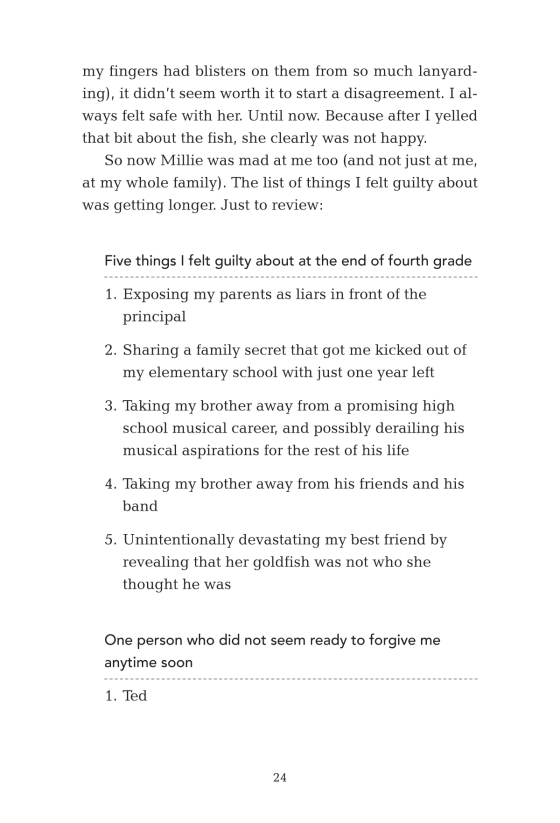 my fingers had blisters on them from so much lanyarding), it didn't seem worth it to start a disagreement. I always felt safe with her. Until now. Because after I yelled that bit about the fish, she clearly was not happy.

So now Millie was mad at me too (and not just at me, at my whole family). The list of things I felt guilty about was getting longer. Just to review:

Five things I felt guilty about at the end of fourth grade

1. Exposing my parents as liars in front of the principal

2. Sharing a family secret that got me kicked out of my elementary school with just one year left

3. Taking my brother away from a promising high school musical career, and possibly derailing his musical aspirations for the rest of his life

4. Taking my brother away from his friends and his band

5. Unintentionally devastating my best friend by revealing that her goldfish was not who she thought he was

One person who did not seem ready to forgive me anytime soon

1. Ted

24